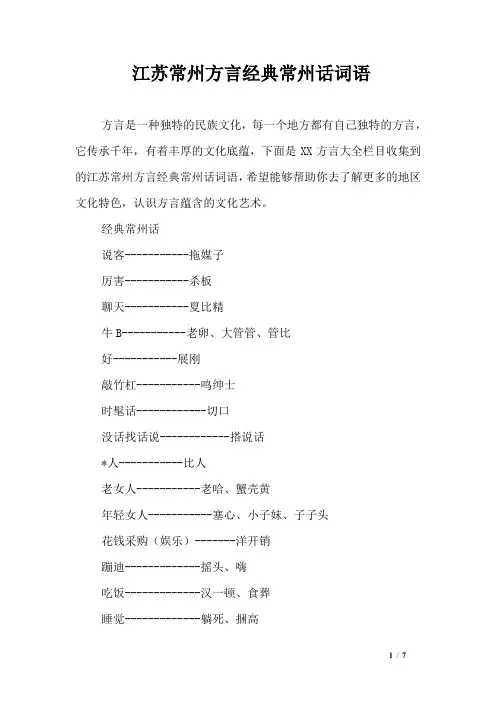 江苏常州方言经典常州话词语

方言是一种独特的民族文化，每一个地方都有自己独特的方言，它传承千年，有着丰厚的文化底蕴，下面是 XX 方言大全栏目收集到的江苏常州方言经典常州话词语，希望能够帮助你去了解更多的地区文化特色，认识方言蕴含的文化艺术。

经典常州话

说客-----------拖媒子

厉害-----------杀板

聊天-----------夏比精

牛 B-----------老卵、大管管、管比

好-----------展刚

敲竹杠-----------鸣绅士

时髦话------------切口

没话找话说------------搭说话

*人-----------比人

老女人-----------老哈、蟹壳黄

年轻女人-----------塞心、小子妹、子子头

花钱采购（娱乐）-------洋开销

蹦迪-------------摇头、嗨

吃饭-------------汉一顿、食葬

睡觉-------------躺死、捆高

1 / 7